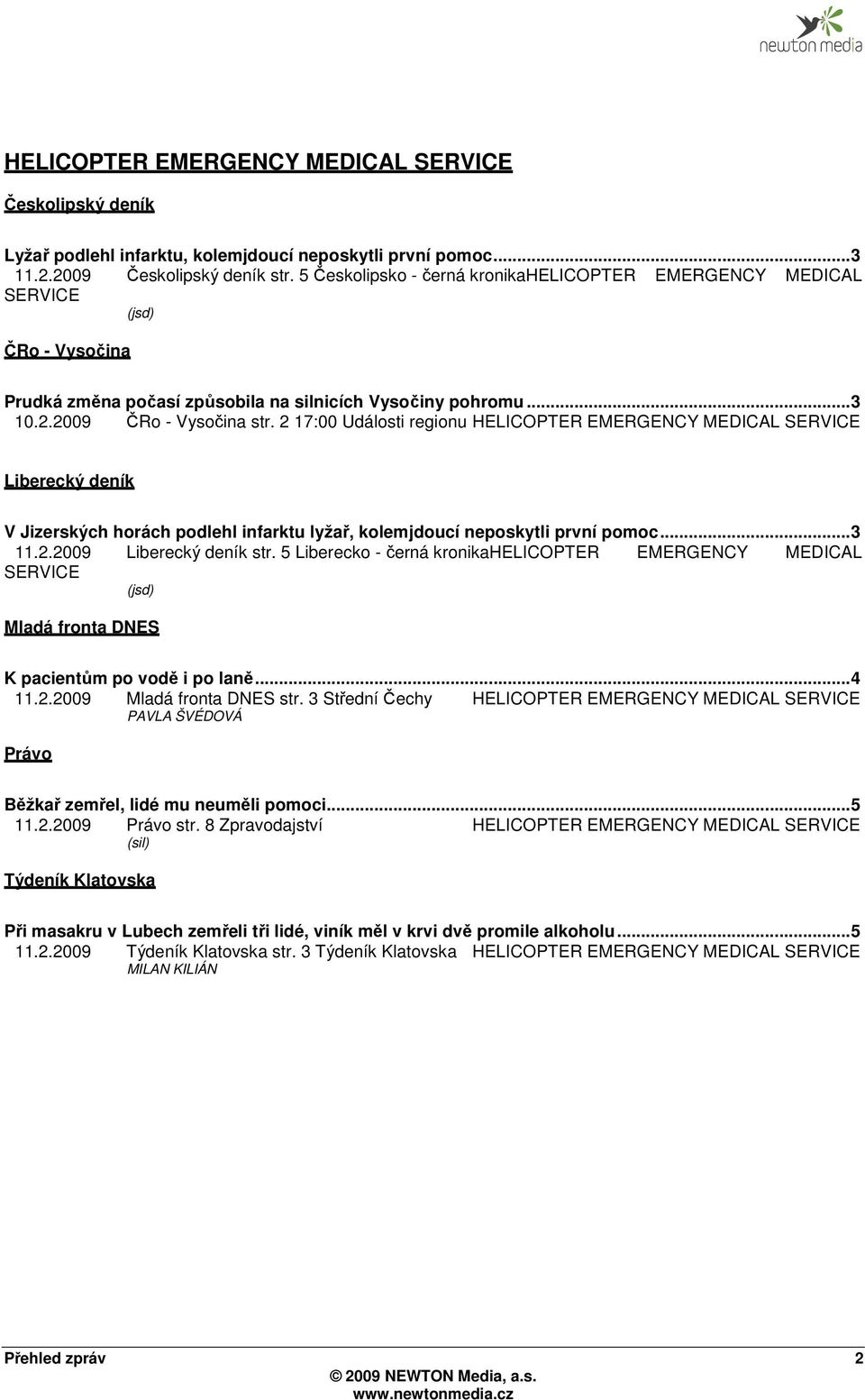 newton media

HELICOPTER EMERGENCY MEDICAL SERVICE

Českolipský deník

Lyžař podlehl infarktu, kolemjdoucí neposkytli první pomoc...3
11.2.2009 Českolipský deník str. 5 Českolipsko - černá kronikaHELICOPTER EMERGENCY MEDICAL SERVICE
(jsd)

ČRo - Vysočina

Prudká změna počasí způsobila na silnicích Vysočiny pohromu...3
10.2.2009 ČRo - Vysočina str. 2 17:00 Události regionu HELICOPTER EMERGENCY MEDICAL SERVICE

Liberecký deník

V Jizerských horách podlehl infarktu lyžař, kolemjdoucí neposkytli první pomoc...3
11.2.2009 Liberecký deník str. 5 Liberecko - černá kronikaHELICOPTER EMERGENCY MEDICAL SERVICE
(jsd)

Mladá fronta DNES

K pacientům po vodě i po laně...4
11.2.2009 Mladá fronta DNES str. 3 Střední Čechy HELICOPTER EMERGENCY MEDICAL SERVICE
PAVLA ŠVÉDOVÁ

Právo

Běžkař zemřel, lidé mu neuměli pomoci...5
11.2.2009 Právo str. 8 Zpravodajství HELICOPTER EMERGENCY MEDICAL SERVICE
(sil)

Týdeník Klatovska

Při masakru v Lubech zemřeli tři lidé, viník měl v krvi dvě promile alkoholu...5
11.2.2009 Týdeník Klatovska str. 3 Týdeník Klatovska HELICOPTER EMERGENCY MEDICAL SERVICE
MILAN KILIÁN

Přehled zpráv 2
© 2009 NEWTON Media, a.s.
www.newtonmedia.cz